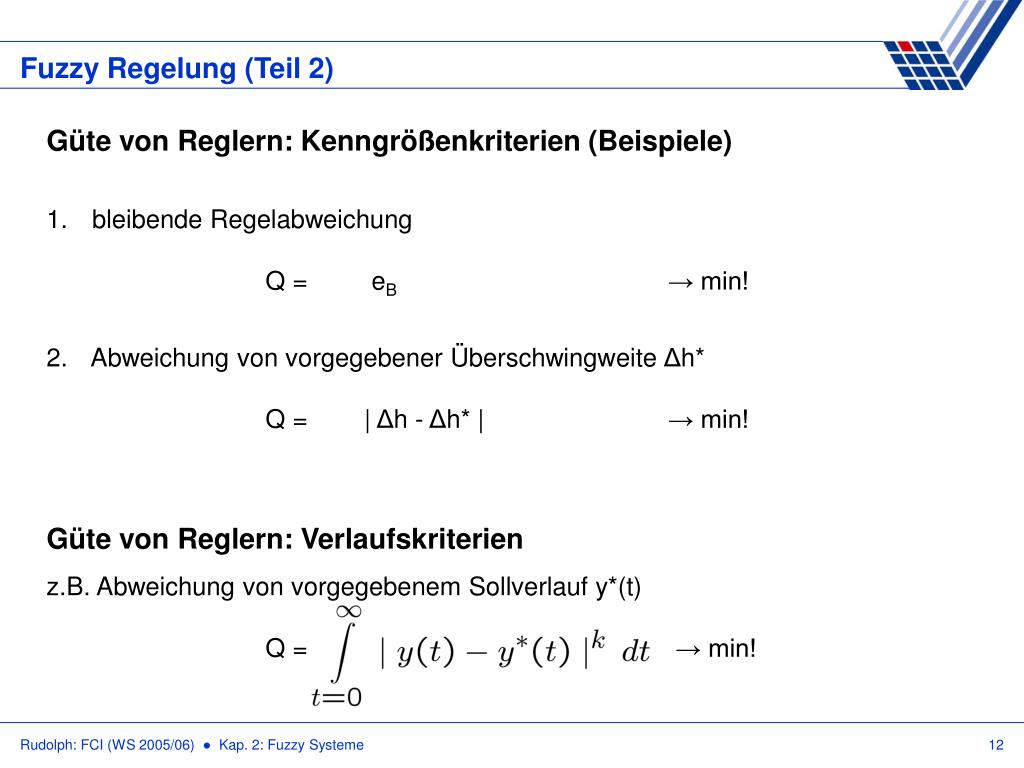 Fuzzy Regelung (Teil 2)

Güte von Reglern: Kenngrößenkriterien (Beispiele)

1. bleibende Regelabweichung

Q = $e_B$ → min!

2. Abweichung von vorgegebener Überschwingweite Δh*

Q = | Δh - Δh* | → min!

Güte von Reglern: Verlaufskriterien

z.B. Abweichung von vorgegebenem Sollverlauf y*(t)

Q = $\int_{t=0}^{\infty} | y(t) - y^*(t) |^k \, dt$ → min!

Rudolph: FCI (WS 2005/06) ● Kap. 2: Fuzzy Systeme

12